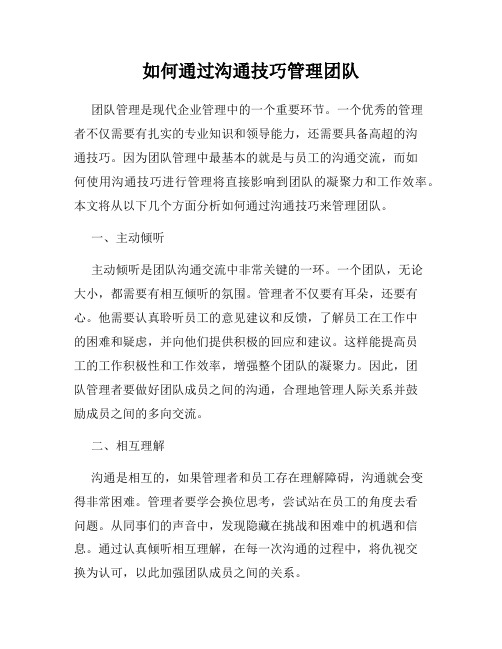 如何通过沟通技巧管理团队

团队管理是现代企业管理中的一个重要环节。一个优秀的管理者不仅需要有扎实的专业知识和领导能力，还需要具备高超的沟通技巧。因为团队管理中最基本的就是与员工的沟通交流，而如何使用沟通技巧进行管理将直接影响到团队的凝聚力和工作效率。本文将从以下几个方面分析如何通过沟通技巧来管理团队。

一、主动倾听

主动倾听是团队沟通交流中非常关键的一环。一个团队，无论大小，都需要有相互倾听的氛围。管理者不仅要有耳朵，还要有心。他需要认真聆听员工的意见建议和反馈，了解员工在工作中的困难和疑虑，并向他们提供积极的回应和建议。这样能提高员工的工作积极性和工作效率，增强整个团队的凝聚力。因此，团队管理者要做好团队成员之间的沟通，合理地管理人际关系并鼓励成员之间的多向交流。

二、相互理解

沟通是相互的，如果管理者和员工存在理解障碍，沟通就会变得非常困难。管理者要学会换位思考，尝试站在员工的角度去看问题。从同事们的声音中，发现隐藏在挑战和困难中的机遇和信息。通过认真倾听相互理解，在每一次沟通的过程中，将仇视交换为认可，以此加强团队成员之间的关系。